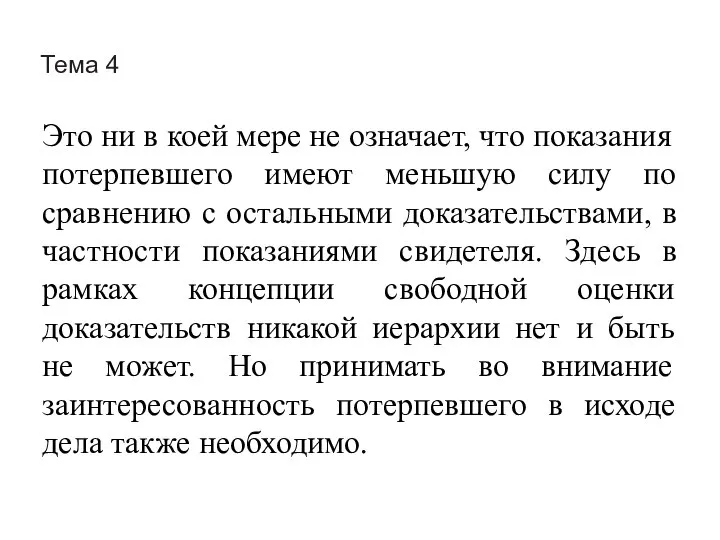 Тема 4

Это ни в коей мере не означает, что показания потерпевшего имеют меньшую силу по сравнению с остальными доказательствами, в частности показаниями свидетеля. Здесь в рамках концепции свободной оценки доказательств никакой иерархии нет и быть не может. Но принимать во внимание заинтересованность потерпевшего в исходе дела также необходимо.